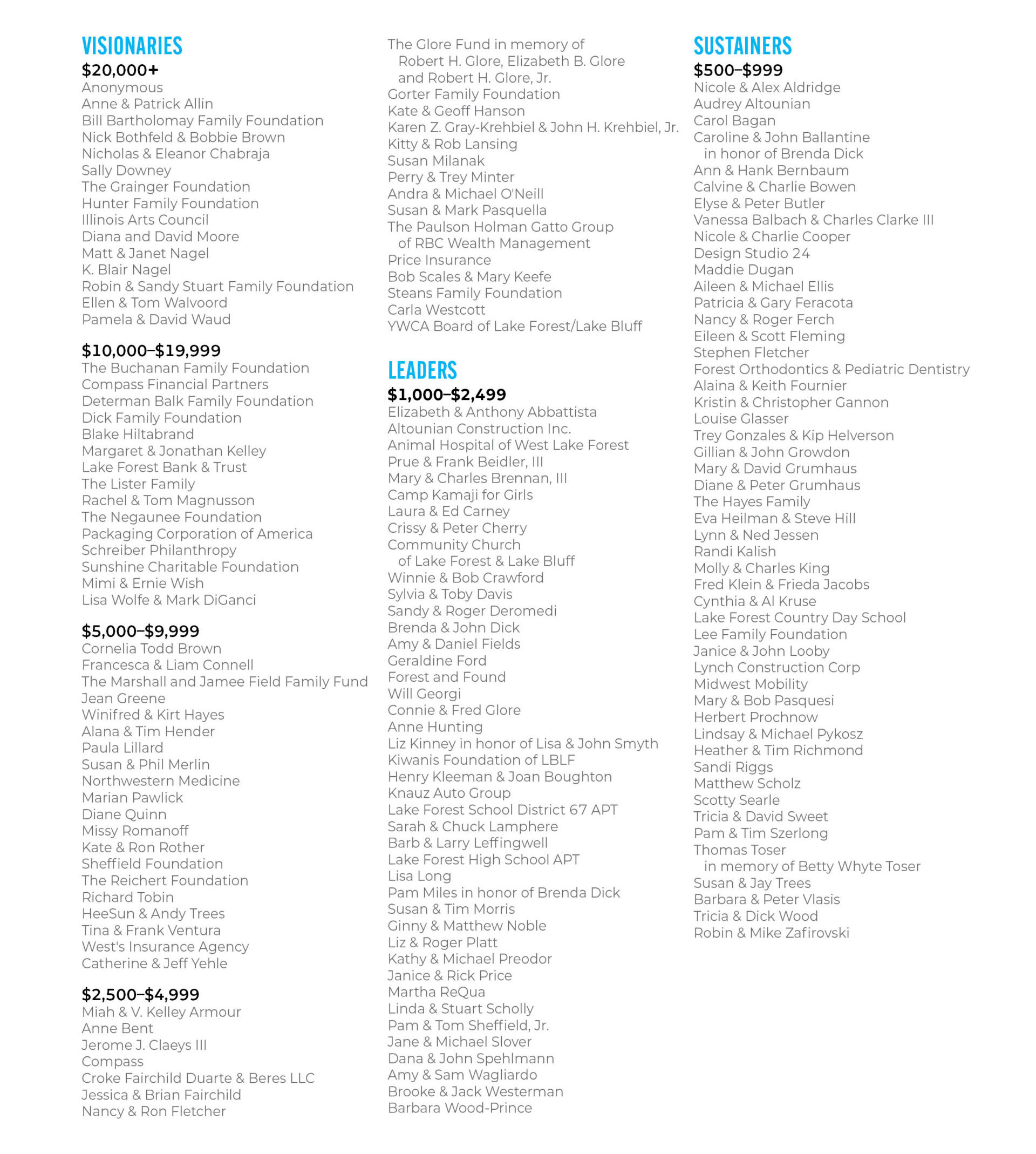 VISIONARIES
$20,000+
Anonymous
Anne & Patrick Allin
Bill Bartholomay Family Foundation
Nick Bothfeld & Bobbie Brown
Nicholas & Eleanor Chabraja
Sally Downey
The Grainger Foundation
Hunter Family Foundation
Illinois Arts Council
Diana and David Moore
Matt & Janet Nagel
K. Blair Nagel
Robin & Sandy Stuart Family Foundation
Ellen & Tom Walvoord
Pamela & David Waud

$10,000–$19,999
The Buchanan Family Foundation
Compass Financial Partners
Determan Balk Family Foundation
Dick Family Foundation
Blake Hiltabrand
Margaret & Jonathan Kelley
Lake Forest Bank & Trust
The Lister Family
Rachel & Tom Magnusson
The Negaunee Foundation
Packaging Corporation of America
Schreiber Philanthropy
Sunshine Charitable Foundation
Mimi & Ernie Wish
Lisa Wolfe & Mark DiGanci

$5,000–$9,999
Cornelia Todd Brown
Francesca & Liam Connell
The Marshall and Jamee Field Family Fund
Jean Greene
Winifred & Kirt Hayes
Alana & Tim Hender
Paula Lillard
Susan & Phil Merlin
Northwestern Medicine
Marian Pawlick
Diane Quinn
Missy Romanoff
Kate & Ron Rother
Sheffield Foundation
The Reichert Foundation
Richard Tobin
HeeSun & Andy Trees
Tina & Frank Ventura
West's Insurance Agency
Catherine & Jeff Yehle

$2,500–$4,999
Miah & V. Kelley Armour
Anne Bent
Jerome J. Claeys III
Compass
Croke Fairchild Duarte & Beres LLC
Jessica & Brian Fairchild
Nancy & Ron Fletcher

The Glore Fund in memory of
Robert H. Glore, Elizabeth B. Glore
and Robert H. Glore, Jr.
Gorter Family Foundation
Kate & Geoff Hanson
Karen Z. Gray-Krehbiel & John H. Krehbiel, Jr.
Kitty & Rob Lansing
Susan Milanak
Perry & Trey Minter
Andra & Michael O'Neill
Susan & Mark Pasquella
The Paulson Holman Gatto Group
of RBC Wealth Management
Price Insurance
Bob Scales & Mary Keefe
Steans Family Foundation
Carla Westcott
YWCA Board of Lake Forest/Lake Bluff

LEADERS
$1,000–$2,499
Elizabeth & Anthony Abbattista
Altounian Construction Inc.
Animal Hospital of West Lake Forest
Prue & Frank Beidler, III
Mary & Charles Brennan, III
Camp Kamaji for Girls
Laura & Ed Carney
Crissy & Peter Cherry
Community Church
of Lake Forest & Lake Bluff
Winnie & Bob Crawford
Sylvia & Toby Davis
Sandy & Roger Deromedi
Brenda & John Dick
Amy & Daniel Fields
Geraldine Ford
Forest and Found
Will Georgi
Connie & Fred Glore
Anne Hunting
Liz Kinney in honor of Lisa & John Smyth
Kiwanis Foundation of LBLF
Henry Kleeman & Joan Boughton
Knauz Auto Group
Lake Forest School District 67 APT
Sarah & Chuck Lamphere
Barb & Larry Leffingwell
Lake Forest High School APT
Lisa Long
Pam Miles in honor of Brenda Dick
Susan & Tim Morris
Ginny & Matthew Noble
Liz & Roger Platt
Kathy & Michael Preodor
Janice & Rick Price
Martha ReQua
Linda & Stuart Scholly
Pam & Tom Sheffield, Jr.
Jane & Michael Slover
Dana & John Spehlmann
Amy & Sam Wagliardo
Brooke & Jack Westerman
Barbara Wood-Prince

SUSTAINERS
$500–$999
Nicole & Alex Aldridge
Audrey Altounian
Carol Bagan
Caroline & John Ballantine
in honor of Brenda Dick
Ann & Hank Bernbaum
Calvine & Charlie Bowen
Elyse & Peter Butler
Vanessa Balbach & Charles Clarke III
Nicole & Charlie Cooper
Design Studio 24
Maddie Dugan
Aileen & Michael Ellis
Patricia & Gary Feracota
Nancy & Roger Ferch
Eileen & Scott Fleming
Stephen Fletcher
Forest Orthodontics & Pediatric Dentistry
Alaina & Keith Fournier
Kristin & Christopher Gannon
Louise Glasser
Trey Gonzales & Kip Helverson
Gillian & John Growdon
Mary & David Grumhaus
Diane & Peter Grumhaus
The Hayes Family
Eva Heilman & Steve Hill
Lynn & Ned Jessen
Randi Kalish
Molly & Charles King
Fred Klein & Frieda Jacobs
Cynthia & Al Kruse
Lake Forest Country Day School
Lee Family Foundation
Janice & John Looby
Lynch Construction Corp
Midwest Mobility
Mary & Bob Pasquesi
Herbert Prochnow
Lindsay & Michael Pykosz
Heather & Tim Richmond
Sandi Riggs
Matthew Scholz
Scotty Searle
Tricia & David Sweet
Pam & Tim Szerlong
Thomas Toser
in memory of Betty Whyte Toser
Susan & Jay Trees
Barbara & Peter Vlasis
Tricia & Dick Wood
Robin & Mike Zafirovski